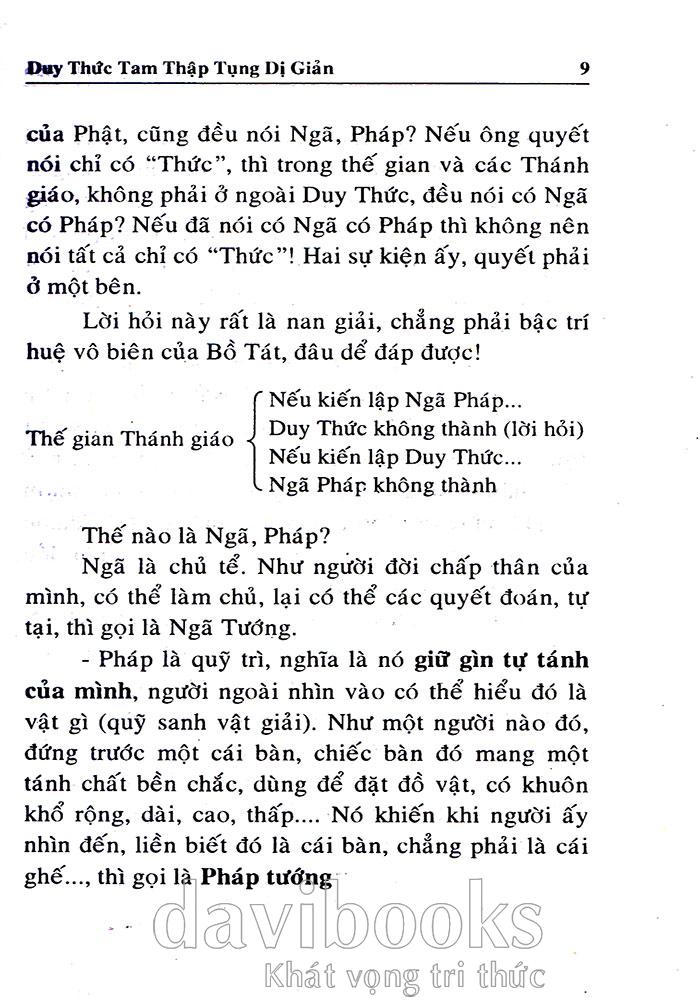 Duy Thức Tam Thập Tụng Dị Giản 9

của Phật, cũng đều nói Ngã, Pháp? Nếu ông quyết nói chỉ có "Thức", thì trong thế gian và các Thánh giáo, không phải ở ngoài Duy Thức, đều nói có Ngã có Pháp? Nếu đã nói có Ngã có Pháp thì không nên nói tất cả chỉ có "Thức"! Hai sự kiện ấy, quyết phải ở một bên.

Lời hỏi này rất là nan giải, chẳng phải bậc trí huệ vô biên của Bồ Tát, đâu dể đáp được!

Thế gian Thánh giáo
Nếu kiến lập Ngã Pháp...
Duy Thức không thành (lời hỏi)
Nếu kiến lập Duy Thức...
Ngã Pháp không thành

Thế nào là Ngã, Pháp?

Ngã là chủ tể. Như người đời chấp thân của mình, có thể làm chủ, lại có thể các quyết đoán, tự tại, thì gọi là Ngã Tướng.

- Pháp là quỹ trì, nghĩa là nó giữ gìn tự tánh của mình, người ngoài nhìn vào có thể hiểu đó là vật gì (quỹ sanh vật giải). Như một người nào đó, đứng trước một cái bàn, chiếc bàn đó mang một tánh chất bền chắc, dùng để đặt đồ vật, có khuôn khổ rộng, dài, cao, thấp.... Nó khiến khi người ấy nhìn đến, liền biết đó là cái bàn, chẳng phải là cái ghế..., thì gọi là Pháp tướng

davibooks
Khát vọng tri thức